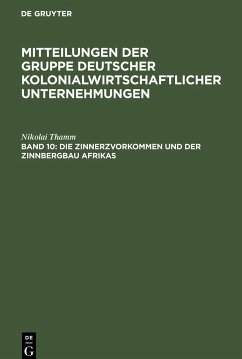 DE GRUYTER

MITTEILUNGEN DER GRUPPE DEUTSCHER KOLONIALWIRTSCHAFTLICHER UNTERNEHMUNGEN

Nikolai Thamm

BAND 10: DIE ZINNERZVORKOMMEN UND DER ZINNBERGBAU AFRIKAS

DE G